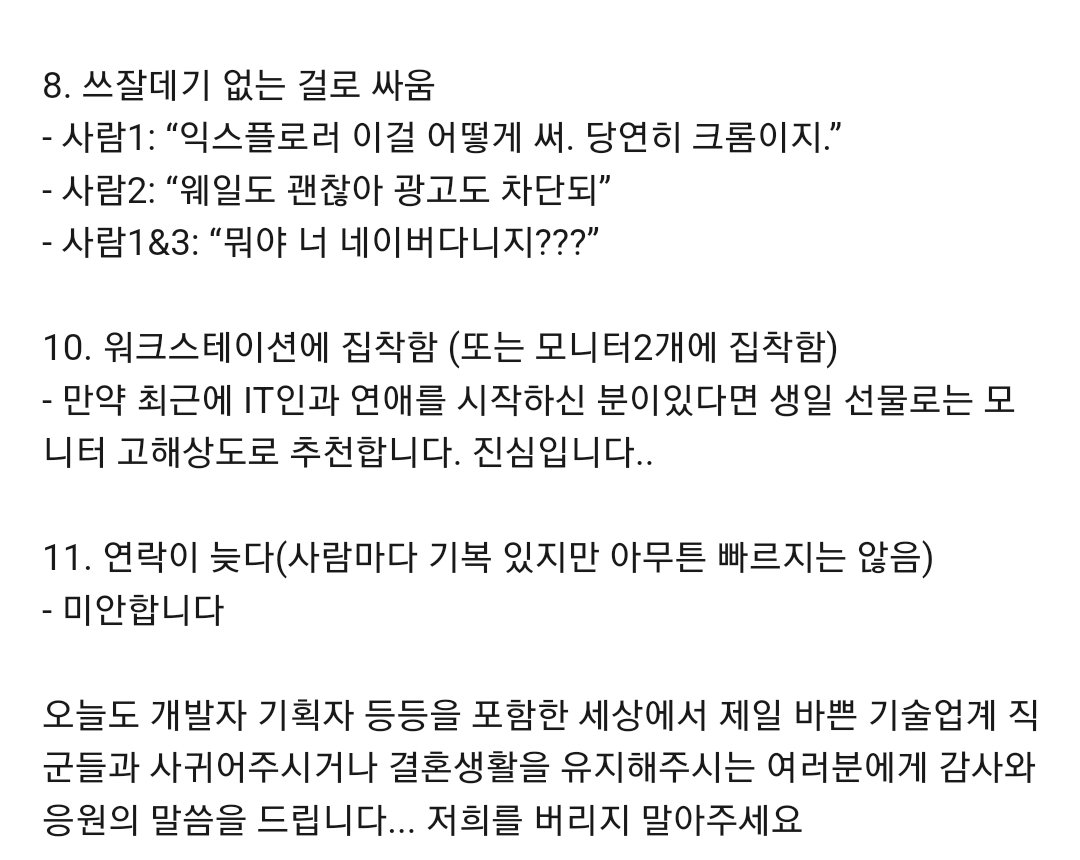 8. 쓰잘데기 없는 걸로 싸움
- 사람1: “익스플로러 이걸 어떻게 써. 당연히 크롬이지.”
- 사람2: “웨일도 괜찮아 광고도 차단되”
- 사람1&3: “뭐야 너 네이버다니지???”

10. 워크스테이션에 집착함 (또는 모니터2개에 집착함)
- 만약 최근에 IT인과 연애를 시작하신 분이있다면 생일 선물로는 모니터 고해상도로 추천합니다. 진심입니다..

11. 연락이 늦다(사람마다 기복 있지만 아무튼 빠르지는 않음)
- 미안합니다

오늘도 개발자 기획자 등등을 포함한 세상에서 제일 바쁜 기술업계 직군들과 사귀어주시거나 결혼생활을 유지해주시는 여러분에게 감사와 응원의 말씀을 드립니다... 저희를 버리지 말아주세요